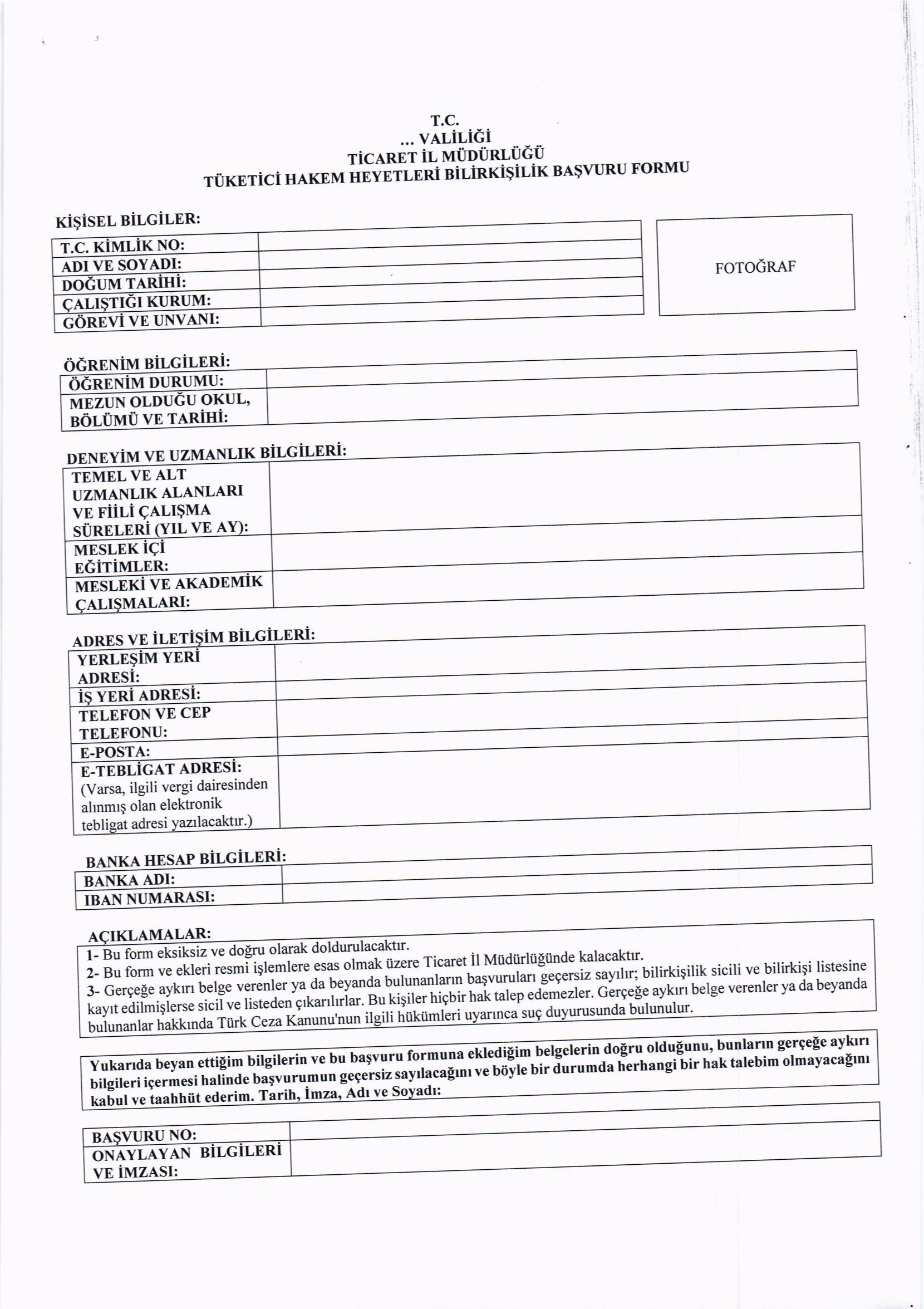 T.C.
... VALİLİĞİ
TİCARET İL MÜDÜRLÜĞÜ
TÜKETİCİ HAKEM HEYETLERİ BİLİRKİŞİLİK BAŞVURU FORMU

KİŞİSEL BİLGİLER:

| T.C. KİMLİK NO: | |
|---|---|
| ADI VE SOYADI: | |
| DOĞUM TARİHİ: | |
| ÇALIŞTIĞI KURUM: | |
| GÖREVİ VE UNVANI: | |

FOTOĞRAF

ÖĞRENİM BİLGİLERİ:

| ÖĞRENİM DURUMU: | |
|---|---|
| MEZUN OLDUĞU OKUL, BÖLÜMÜ VE TARİHİ: | |

DENEYİM VE UZMANLIK BİLGİLERİ:

| TEMEL VE ALT UZMANLIK ALANLARI VE FİİLİ ÇALIŞMA SÜRELERİ (YIL VE AY): | |
|---|---|
| MESLEK İÇİ EĞİTİMLER: | |
| MESLEKİ VE AKADEMİK ÇALIŞMALARI: | |

ADRES VE İLETİŞİM BİLGİLERİ:

| YERLEŞİM YERİ ADRESİ: | |
|---|---|
| İŞ YERİ ADRESİ: | |
| TELEFON VE CEP TELEFONU: | |
| E-POSTA: | |
| E-TEBLİGAT ADRESİ: (Varsa, ilgili vergi dairesinden alınmış olan elektronik tebligat adresi yazılacaktır.) | |

BANKA HESAP BİLGİLERİ:

| BANKA ADI: | |
|---|---|
| IBAN NUMARASI: | |

AÇIKLAMALAR:
1- Bu form eksiksiz ve doğru olarak doldurulacaktır.
2- Bu form ve ekleri resmi işlemlere esas olmak üzere Ticaret İl Müdürlüğünde kalacaktır.
3- Gerçeğe aykırı belge verenler ya da beyanda bulunanların başvuruları geçersiz sayılır; bilirkişilik sicili ve bilirkişi listesine kayıt edilmişlerse sicil ve listeden çıkarılırlar. Bu kişiler hiçbir hak talep edemezler. Gerçeğe aykırı belge verenler ya da beyanda bulunanlar hakkında Türk Ceza Kanunu'nun ilgili hükümleri uyarınca suç duyurusunda bulunulur.

Yukarıda beyan ettiğim bilgilerin ve bu başvuru formuna eklediğim belgelerin doğru olduğunu, bunların gerçeğe aykırı bilgileri içermesi halinde başvurumun geçersiz sayılacağını ve böyle bir durumda herhangi bir hak talebim olmayacağını kabul ve taahhüt ederim. Tarih, İmza, Adı ve Soyadı:

| BAŞVURU NO: | |
|---|---|
| ONAYLAYAN BİLGİLERİ VE İMZASI: | |